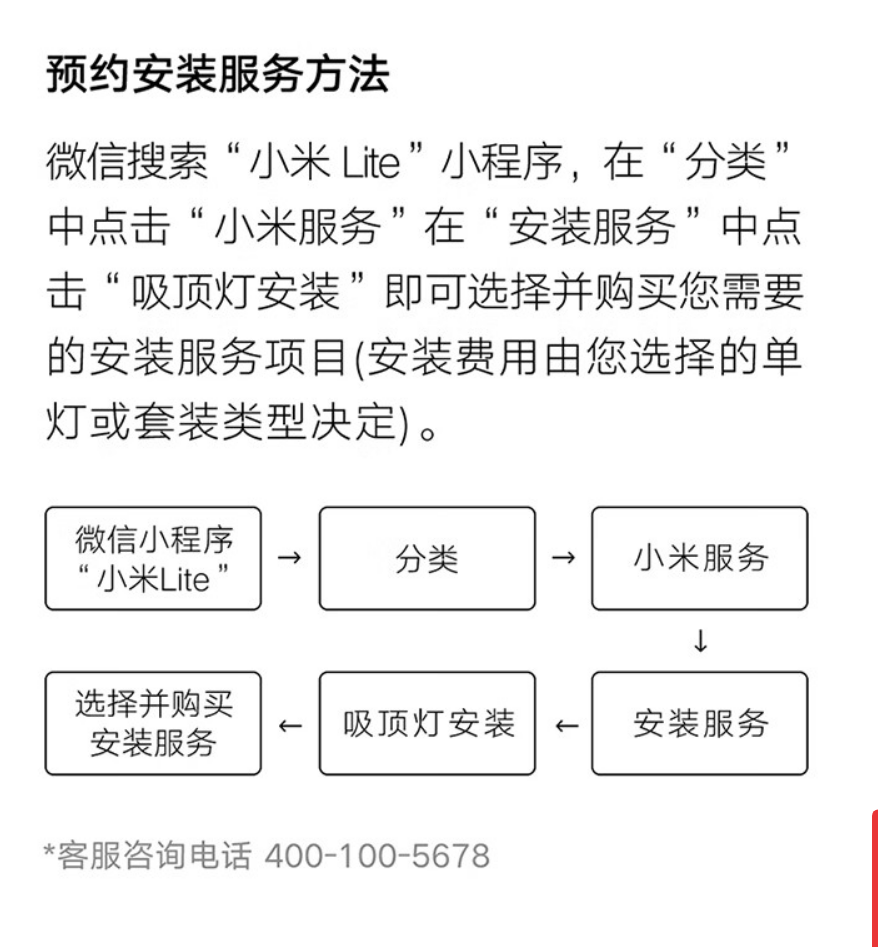 预约安装服务方法

微信搜索“小米 Lite”小程序，在“分类”中点击“小米服务”在“安装服务”中点击“吸顶灯安装”即可选择并购买您需要的安装服务项目(安装费用由您选择的单灯或套装类型决定)。

微信小程序“小米Lite” → 分类 → 小米服务
↓
安装服务 ← 吸顶灯安装 ← 选择并购买安装服务

*客服咨询电话 400-100-5678